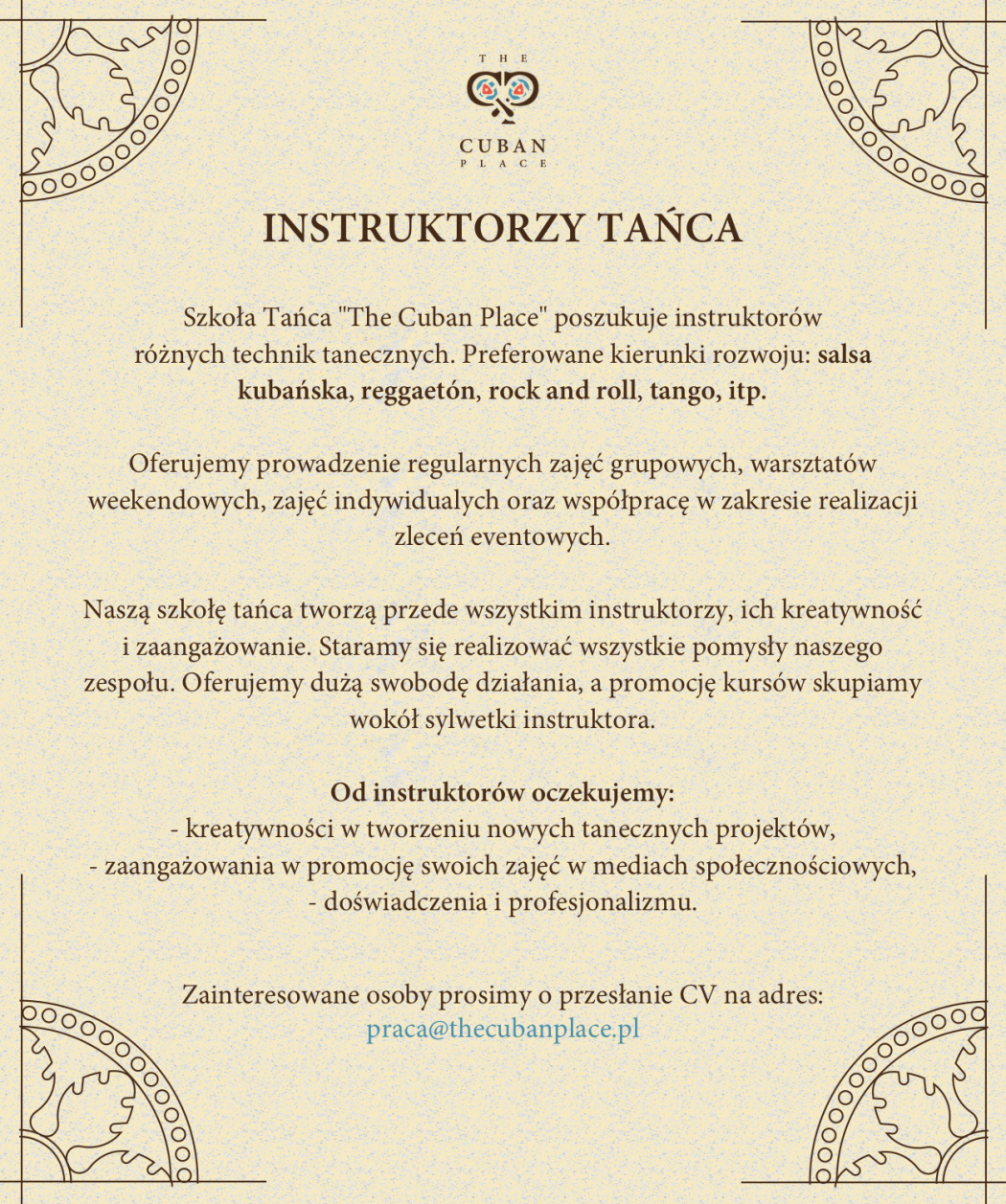 THE
CUBAN
PLACE

INSTRUKTORZY TAŃCA

Szkoła Tańca "The Cuban Place" poszukuje instruktorów różnych technik tanecznych. Preferowane kierunki rozwoju: salsa kubańska, reggaetón, rock and roll, tango, itp.

Oferujemy prowadzenie regularnych zajęć grupowych, warsztatów weekendowych, zajęć indywidualych oraz współpracę w zakresie realizacji zleceń eventowych.

Naszą szkołę tańca tworzą przede wszystkim instruktorzy, ich kreatywność i zaangażowanie. Staramy się realizować wszystkie pomysły naszego zespołu. Oferujemy dużą swobodę działania, a promocję kursów skupiamy wokół sylwetki instruktora.

Od instruktorów oczekujemy:
- kreatywności w tworzeniu nowych tanecznych projektów,
- zaangażowania w promocję swoich zajęć w mediach społecznościowych,
- doświadczenia i profesjonalizmu.

Zainteresowane osoby prosimy o przesłanie CV na adres:
praca@thecubanplace.pl